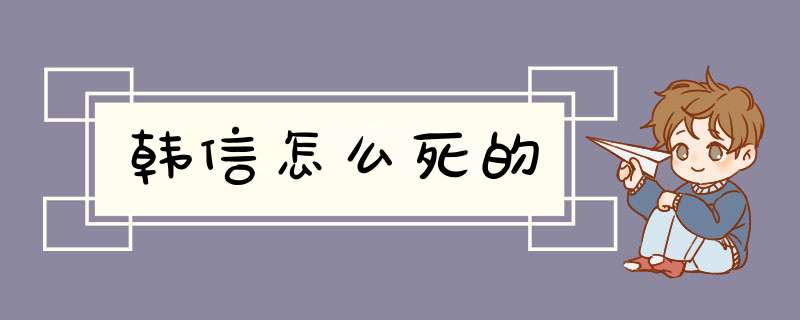 韩信怎么死的